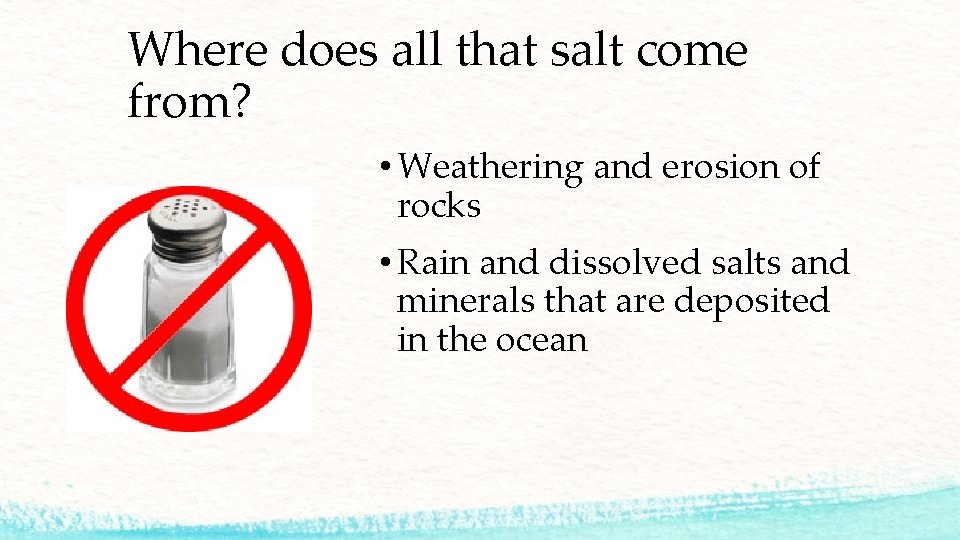 Where does all that salt come from?

• Weathering and erosion of rocks

• Rain and dissolved salts and minerals that are deposited in the ocean